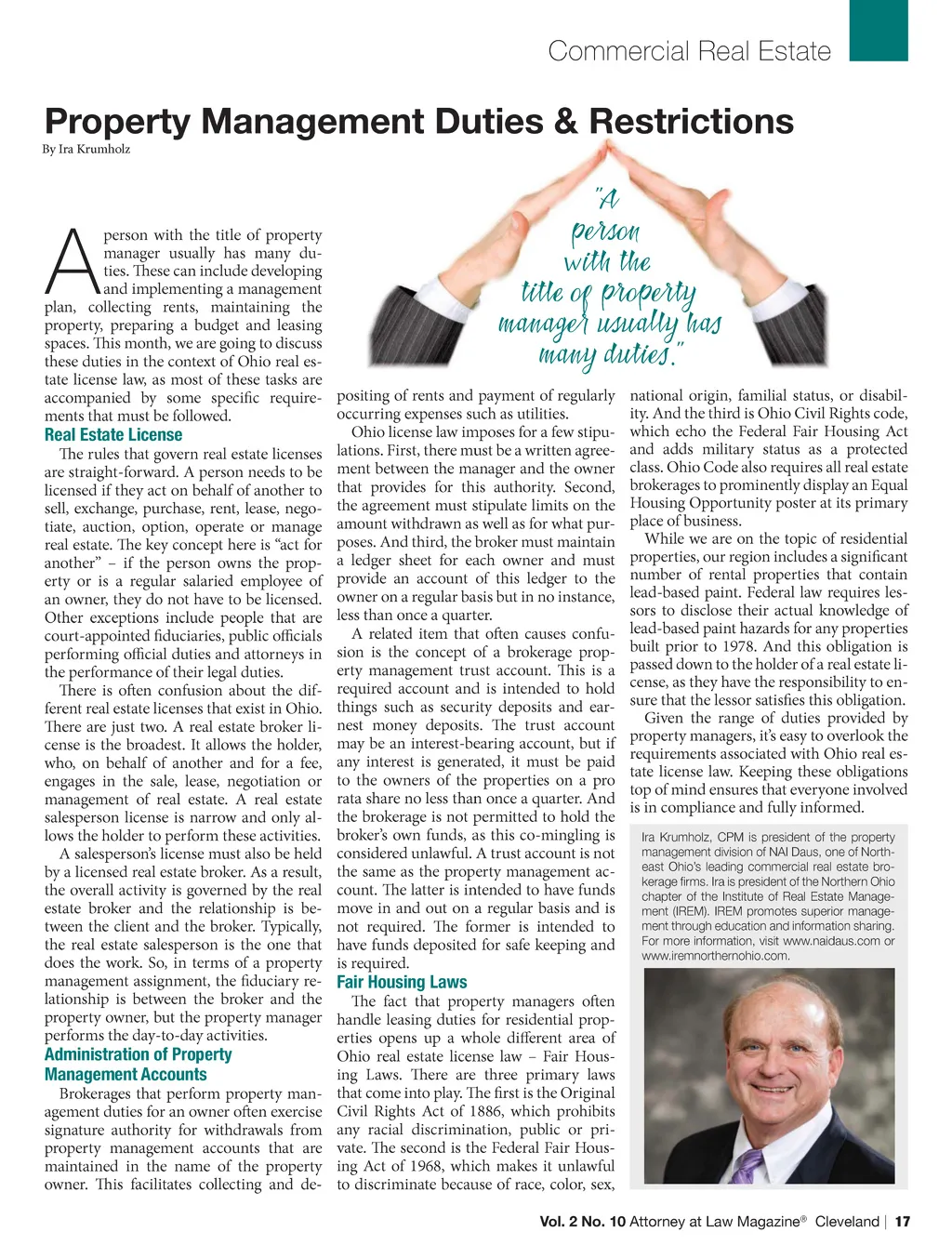 Commercial Real Estate

Property Management Duties & Restrictions

By Ira Krumholz

"A person with the title of property manager usually has many duties."

A person with the title of property manager usually has many duties. These can include developing and implementing a management plan, collecting rents, maintaining the property, preparing a budget and leasing spaces. This month, we are going to discuss these duties in the context of Ohio real estate license law, as most of these tasks are accompanied by some specific requirements that must be followed.

Real Estate License

The rules that govern real estate licenses are straight-forward. A person needs to be licensed if they act on behalf of another to sell, exchange, purchase, rent, lease, negotiate, auction, option, operate or manage real estate. The key concept here is "act for another" – if the person owns the property or is a regular salaried employee of an owner, they do not have to be licensed. Other exceptions include people that are court-appointed fiduciaries, public officials performing official duties and attorneys in the performance of their legal duties.

There is often confusion about the different real estate licenses that exist in Ohio. There are just two. A real estate broker license is the broadest. It allows the holder, who, on behalf of another and for a fee, engages in the sale, lease, negotiation or management of real estate. A real estate salesperson license is narrow and only allows the holder to perform these activities.

A salesperson's license must also be held by a licensed real estate broker. As a result, the overall activity is governed by the real estate broker and the relationship is between the client and the broker. Typically, the real estate salesperson is the one that does the work. So, in terms of a property management assignment, the fiduciary relationship is between the broker and the property owner, but the property manager performs the day-to-day activities.

Administration of Property Management Accounts

Brokerages that perform property management duties for an owner often exercise signature authority for withdrawals from property management accounts that are maintained in the name of the property owner. This facilitates collecting and depositing of rents and payment of regularly occurring expenses such as utilities.

Ohio license law imposes for a few stipulations. First, there must be a written agreement between the manager and the owner that provides for this authority. Second, the agreement must stipulate limits on the amount withdrawn as well as for what purposes. And third, the broker must maintain a ledger sheet for each owner and must provide an account of this ledger to the owner on a regular basis but in no instance, less than once a quarter.

A related item that often causes confusion is the concept of a brokerage property management trust account. This is a required account and is intended to hold things such as security deposits and earnest money deposits. The trust account may be an interest-bearing account, but if any interest is generated, it must be paid to the owners of the properties on a pro rata share no less than once a quarter. And the brokerage is not permitted to hold the broker's own funds, as this co-mingling is considered unlawful. A trust account is not the same as the property management account. The latter is intended to have funds move in and out on a regular basis and is not required. The former is intended to have funds deposited for safe keeping and is required.

Fair Housing Laws

The fact that property managers often handle leasing duties for residential properties opens up a whole different area of Ohio real estate license law – Fair Housing Laws. There are three primary laws that come into play. The first is the Original Civil Rights Act of 1886, which prohibits any racial discrimination, public or private. The second is the Federal Fair Housing Act of 1968, which makes it unlawful to discriminate because of race, color, sex, national origin, familial status, or disability. And the third is Ohio Civil Rights code, which echo the Federal Fair Housing Act and adds military status as a protected class. Ohio Code also requires all real estate brokerages to prominently display an Equal Housing Opportunity poster at its primary place of business.

While we are on the topic of residential properties, our region includes a significant number of rental properties that contain lead-based paint. Federal law requires lessors to disclose their actual knowledge of lead-based paint hazards for any properties built prior to 1978. And this obligation is passed down to the holder of a real estate license, as they have the responsibility to ensure that the lessor satisfies this obligation.

Given the range of duties provided by property managers, it's easy to overlook the requirements associated with Ohio real estate license law. Keeping these obligations top of mind ensures that everyone involved is in compliance and fully informed.

Ira Krumholz, CPM is president of the property management division of NAI Daus, one of Northeast Ohio's leading commercial real estate brokerage firms. Ira is president of the Northern Ohio chapter of the Institute of Real Estate Management (IREM). IREM promotes superior management through education and information sharing. For more information, visit www.naidaus.com or www.iremnorthernohio.com.

Vol. 2 No. 10 Attorney at Law Magazine® Cleveland | 17